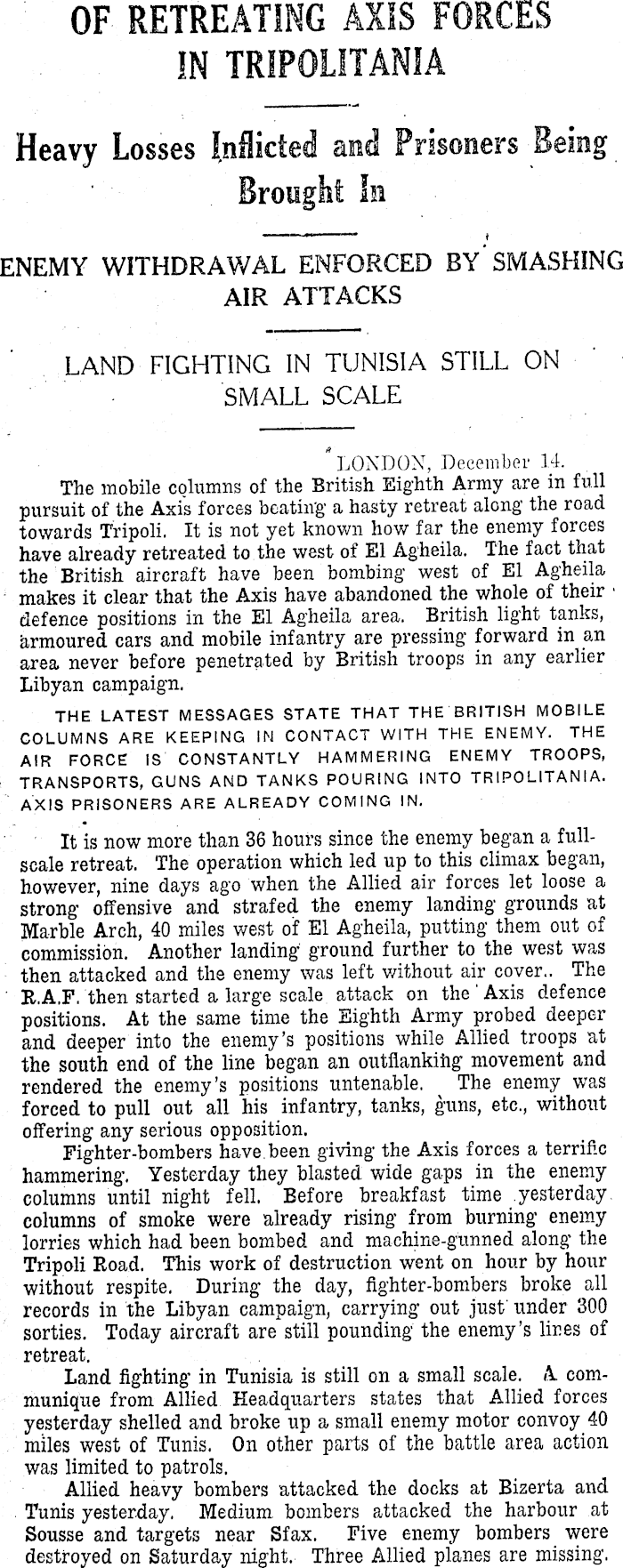 OF RETREATING AXIS FORCES IN TRIPOLITANIA

Heavy Losses Inflicted and Prisoners Being Brought In

ENEMY WITHDRAWAL ENFORCED BY SMASHING AIR ATTACKS

LAND FIGHTING IN TUNISIA STILL ON SMALL SCALE

LONDON, December 14.

The mobile columns of the British Eighth Army are in full pursuit of the Axis forces beating a hasty retreat along the road towards Tripoli. It is not yet known how far the enemy forces have already retreated to the west of El Agheila. The fact that the British aircraft have been bombing west of El Agheila makes it clear that the Axis have abandoned the whole of their defence positions in the El Agheila area. British light tanks, armoured cars and mobile infantry are pressing forward in an area never before penetrated by British troops in any earlier Libyan campaign.

THE LATEST MESSAGES STATE THAT THE BRITISH MOBILE COLUMNS ARE KEEPING IN CONTACT WITH THE ENEMY. THE AIR FORCE IS CONSTANTLY HAMMERING ENEMY TROOPS, TRANSPORTS, GUNS AND TANKS POURING INTO TRIPOLITANIA. AXIS PRISONERS ARE ALREADY COMING IN.

It is now more than 36 hours since the enemy began a full-scale retreat. The operation which led up to this climax began, however, nine days ago when the Allied air forces let loose a strong offensive and strafed the enemy landing grounds at Marble Arch, 40 miles west of El Agheila, putting them out of commission. Another landing ground further to the west was then attacked and the enemy was left without air cover.. The R.A.F. then started a large scale attack on the Axis defence positions. At the same time the Eighth Army probed deeper and deeper into the enemy's positions while Allied troops at the south end of the line began an outflanking movement and rendered the enemy's positions untenable. The enemy was forced to pull out all his infantry, tanks, guns, etc., without offering any serious opposition.

Fighter-bombers have been giving the Axis forces a terrific hammering. Yesterday they blasted wide gaps in the enemy columns until night fell. Before breakfast time yesterday columns of smoke were already rising from burning enemy lorries which had been bombed and machine-gunned along the Tripoli Road. This work of destruction went on hour by hour without respite. During the day, fighter-bombers broke all records in the Libyan campaign, carrying out just under 300 sorties. Today aircraft are still pounding the enemy's lines of retreat.

Land fighting in Tunisia is still on a small scale. A communique from Allied Headquarters states that Allied forces yesterday shelled and broke up a small enemy motor convoy 40 miles west of Tunis. On other parts of the battle area action was limited to patrols.

Allied heavy bombers attacked the docks at Bizerta and Tunis yesterday. Medium bombers attacked the harbour at Sousse and targets near Sfax. Five enemy bombers were destroyed on Saturday night. Three Allied planes are missing.